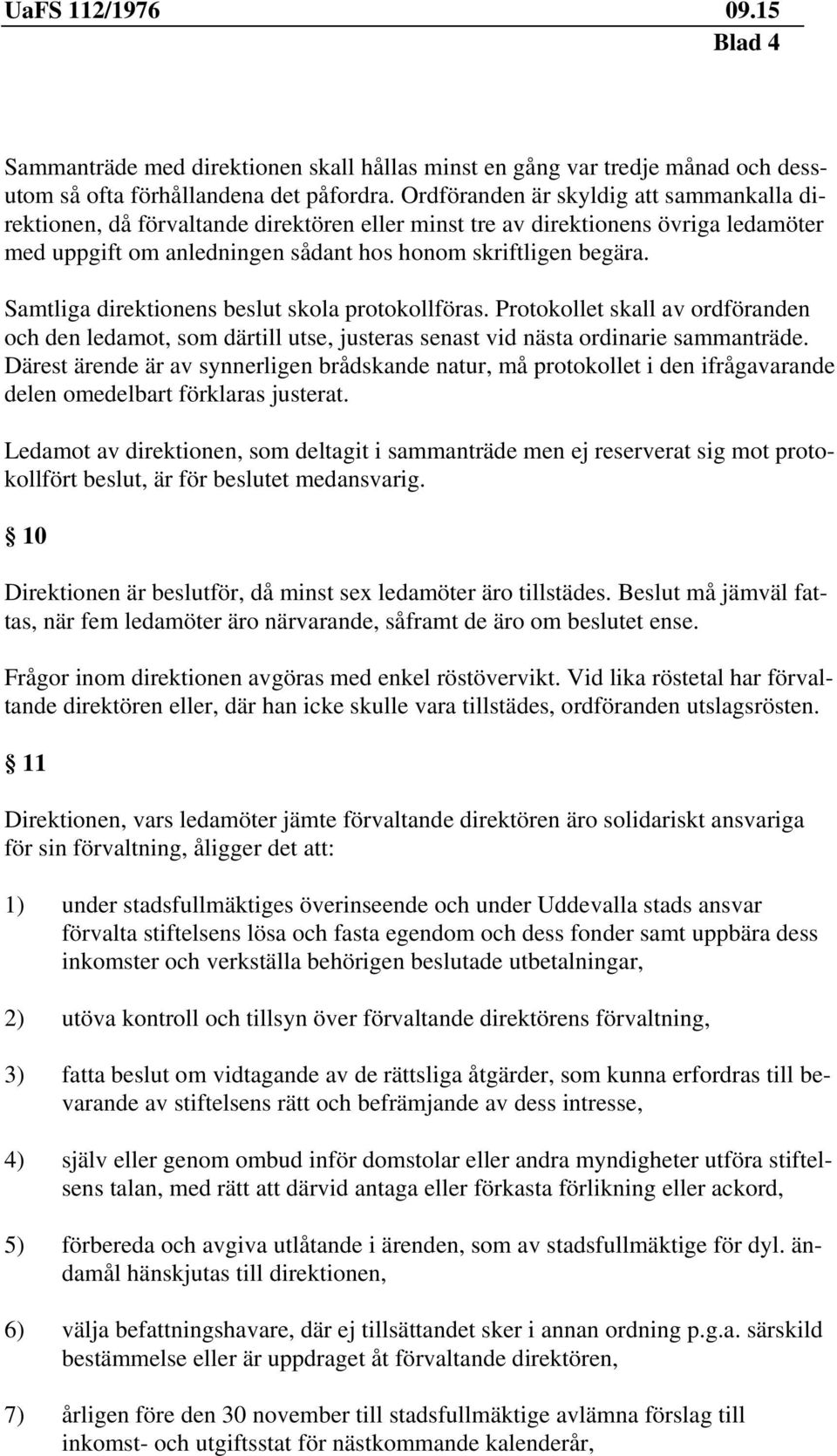 UaFS 112/1976 09.15
Blad 4

Sammanträde med direktionen skall hållas minst en gång var tredje månad och dessutom så ofta förhållandena det påfordra. Ordföranden är skyldig att sammankalla direktionen, då förvaltande direktören eller minst tre av direktionens övriga ledamöter med uppgift om anledningen sådant hos honom skriftligen begära.

Samtliga direktionens beslut skola protokollföras. Protokollet skall av ordföranden och den ledamot, som därtill utse, justeras senast vid nästa ordinarie sammanträde. Därest ärende är av synnerligen brådskande natur, må protokollet i den ifrågavarande delen omedelbart förklaras justerat.

Ledamot av direktionen, som deltagit i sammanträde men ej reserverat sig mot protokollfört beslut, är för beslutet medansvarig.

§ 10

Direktionen är beslutför, då minst sex ledamöter äro tillstädes. Beslut må jämväl fattas, när fem ledamöter äro närvarande, såframt de äro om beslutet ense.

Frågor inom direktionen avgöras med enkel röstövervikt. Vid lika röstetal har förvaltande direktören eller, där han icke skulle vara tillstädes, ordföranden utslagsrösten.

§ 11

Direktionen, vars ledamöter jämte förvaltande direktören äro solidariskt ansvariga för sin förvaltning, åligger det att:

1) under stadsfullmäktiges överinseende och under Uddevalla stads ansvar förvalta stiftelsens lösa och fasta egendom och dess fonder samt uppbära dess inkomster och verkställa behörigen beslutade utbetalningar,

2) utöva kontroll och tillsyn över förvaltande direktörens förvaltning,

3) fatta beslut om vidtagande av de rättsliga åtgärder, som kunna erfordras till bevarande av stiftelsens rätt och befrämjande av dess intresse,

4) själv eller genom ombud inför domstolar eller andra myndigheter utföra stiftelsens talan, med rätt att därvid antaga eller förkasta förlikning eller ackord,

5) förbereda och avgiva utlåtande i ärenden, som av stadsfullmäktige för dyl. ändamål hänskjutas till direktionen,

6) välja befattningshavare, där ej tillsättandet sker i annan ordning p.g.a. särskild bestämmelse eller är uppdraget åt förvaltande direktören,

7) årligen före den 30 november till stadsfullmäktige avlämna förslag till inkomst- och utgiftsstat för nästkommande kalenderår,